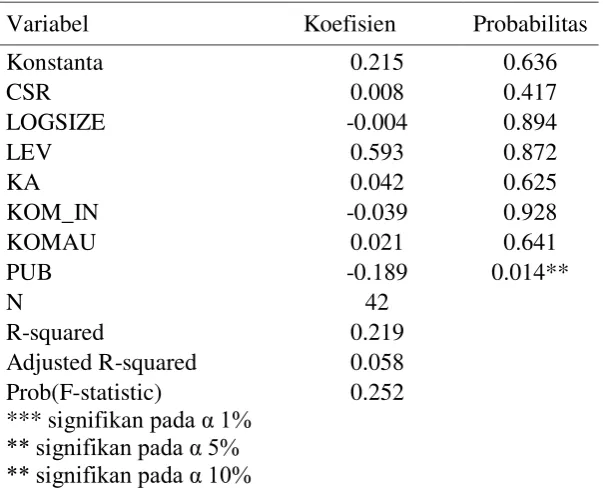 | Variabel | Koefisien | Probabilitas |
|---|---|---|
| Konstanta | 0.215 | 0.636 |
| CSR | 0.008 | 0.417 |
| LOGSIZE | -0.004 | 0.894 |
| LEV | 0.593 | 0.872 |
| KA | 0.042 | 0.625 |
| KOM_IN | -0.039 | 0.928 |
| KOMAU | 0.021 | 0.641 |
| PUB | -0.189 | 0.014** |
| N | 42 | |
| R-squared | 0.219 | |
| Adjusted R-squared | 0.058 | |
| Prob(F-statistic) | 0.252 | |

*** signifikan pada α 1%
** signifikan pada α 5%
** signifikan pada α 10%